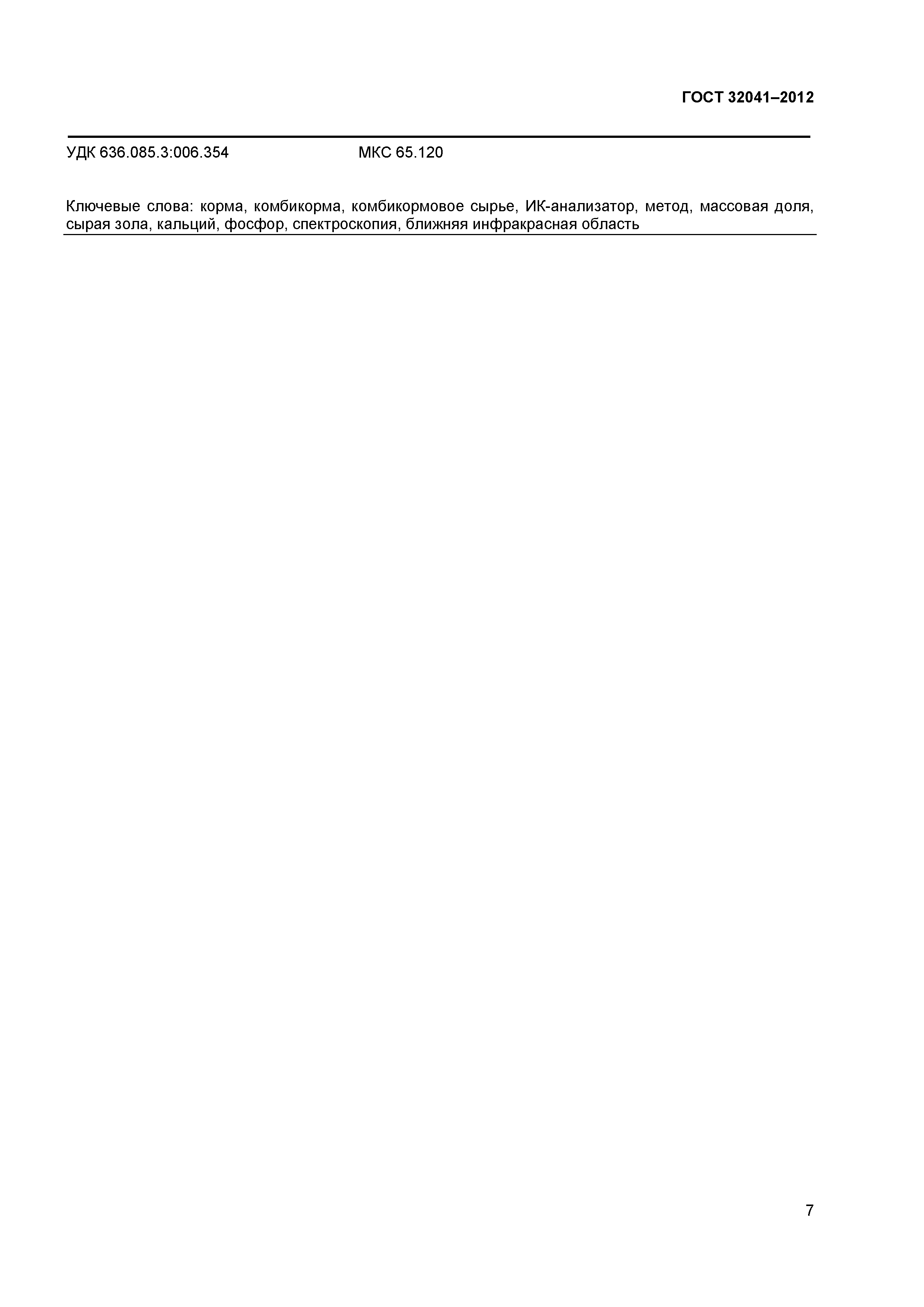 ГОСТ 32041–2012

УДК 636.085.3:006.354 МКС 65.120

Ключевые слова: корма, комбикорма, комбикормовое сырье, ИК-анализатор, метод, массовая доля, сырая зола, кальций, фосфор, спектроскопия, ближняя инфракрасная область

7